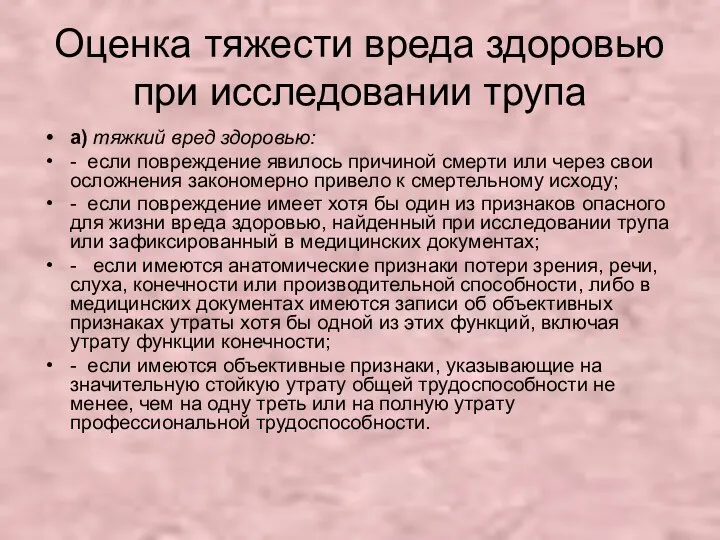 Оценка тяжести вреда здоровью при исследовании трупа

• а) тяжкий вред здоровью:
• - если повреждение явилось причиной смерти или через свои осложнения закономерно привело к смертельному исходу;
• - если повреждение имеет хотя бы один из признаков опасного для жизни вреда здоровью, найденный при исследовании трупа или зафиксированный в медицинских документах;
• - если имеются анатомические признаки потери зрения, речи, слуха, конечности или производительной способности, либо в медицинских документах имеются записи об объективных признаках утраты хотя бы одной из этих функций, включая утрату функции конечности;
• - если имеются объективные признаки, указывающие на значительную стойкую утрату общей трудоспособности не менее, чем на одну треть или на полную утрату профессиональной трудоспособности.